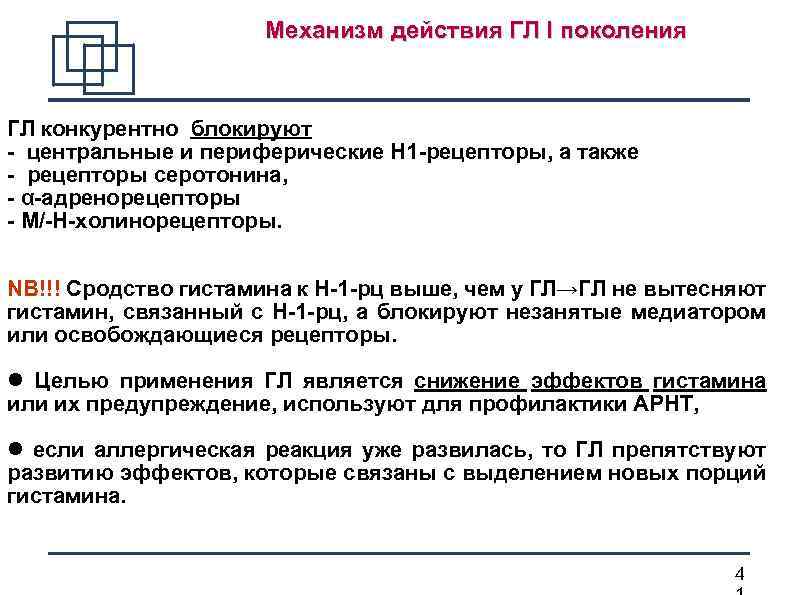 Механизм действия ГЛ I поколения

ГЛ конкурентно блокируют
- центральные и периферические Н1-рецепторы, а также
- рецепторы серотонина,
- α-адренорецепторы
- М/-Н-холинорецепторы.

NB!!! Сродство гистамина к Н-1-рц выше, чем у ГЛ→ГЛ не вытесняют гистамин, связанный с Н-1-рц, а блокируют незанятые медиатором или освобождающиеся рецепторы.

● Целью применения ГЛ является снижение эффектов гистамина или их предупреждение, используют для профилактики АРНТ,

● если аллергическая реакция уже развилась, то ГЛ препятствуют развитию эффектов, которые связаны с выделением новых порций гистамина.

4
1